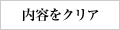 内容をクリア